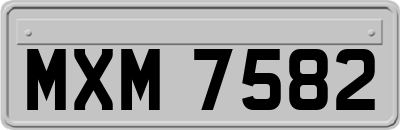 MXM 7582